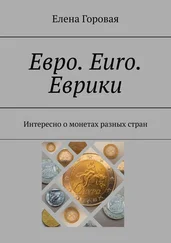 Елена Горовая

Евро. Euro. Еврики

Интересно о монетах разных стран